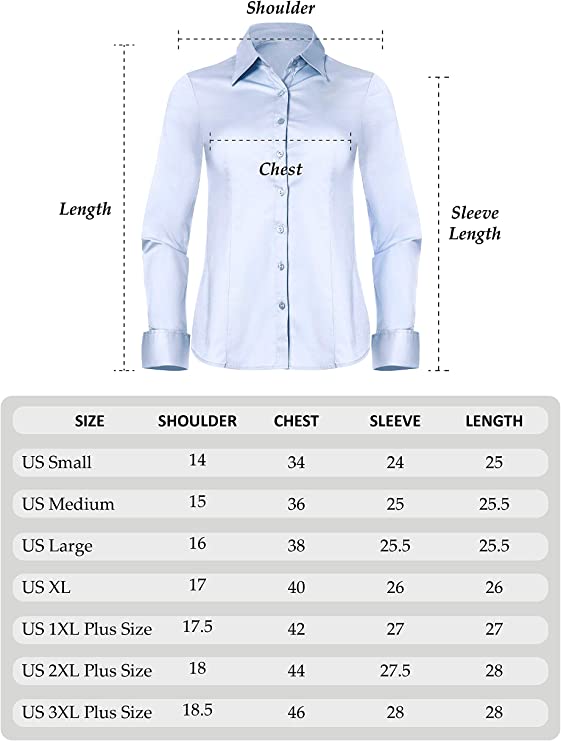 Shoulder

Chest

Length

Sleeve Length

| SIZE | SHOULDER | CHEST | SLEEVE | LENGTH |
|---|---|---|---|---|
| US Small | 14 | 34 | 24 | 25 |
| US Medium | 15 | 36 | 25 | 25.5 |
| US Large | 16 | 38 | 25.5 | 25.5 |
| US XL | 17 | 40 | 26 | 26 |
| US 1XL Plus Size | 17.5 | 42 | 27 | 27 |
| US 2XL Plus Size | 18 | 44 | 27.5 | 28 |
| US 3XL Plus Size | 18.5 | 46 | 28 | 28 |